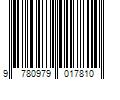 9 780979 017810